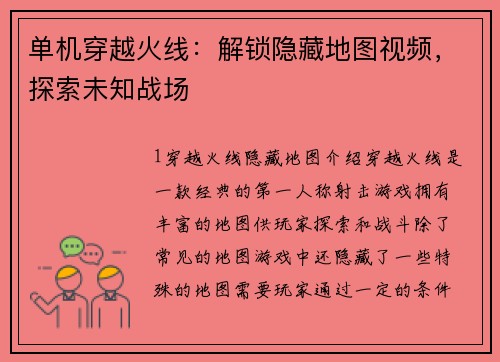 单机穿越火线：解锁隐藏地图视频，探索未知战场

1穿越火线隐藏地图介绍穿越火线是一款经典的第一人称射击游戏拥有丰富的地图供玩家探索和战斗除了常见的地图游戏中还隐藏了一些特殊的地图需要玩家通过一定的条件